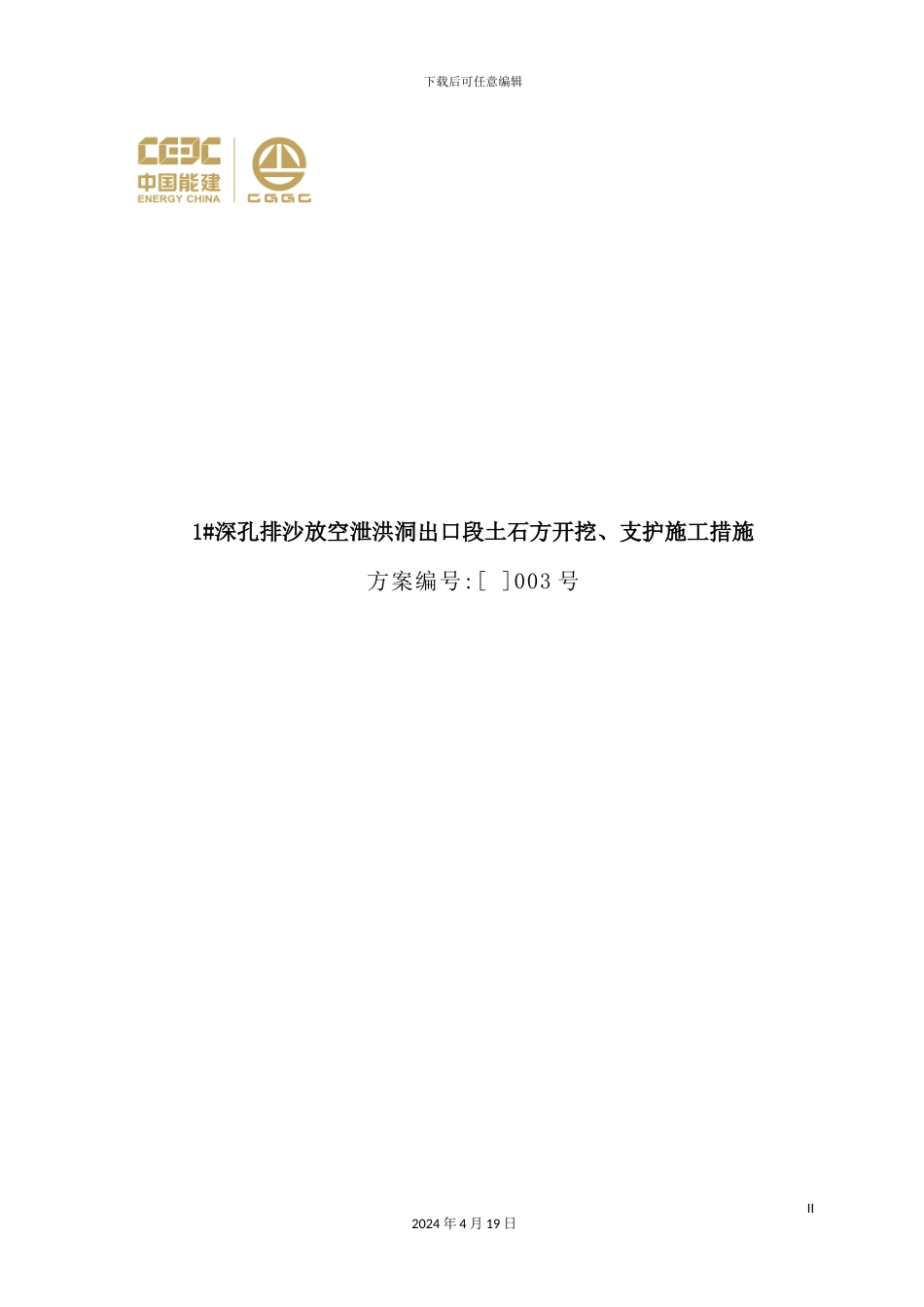 下载后可任意编辑

CEEC
中国能建
ENERGY CHINA
CGGC

1#深孔排沙放空泄洪洞出口段土石方开挖、支护施工措施

方案编号:[ ]003 号

II

2024 年 4 月 19 日